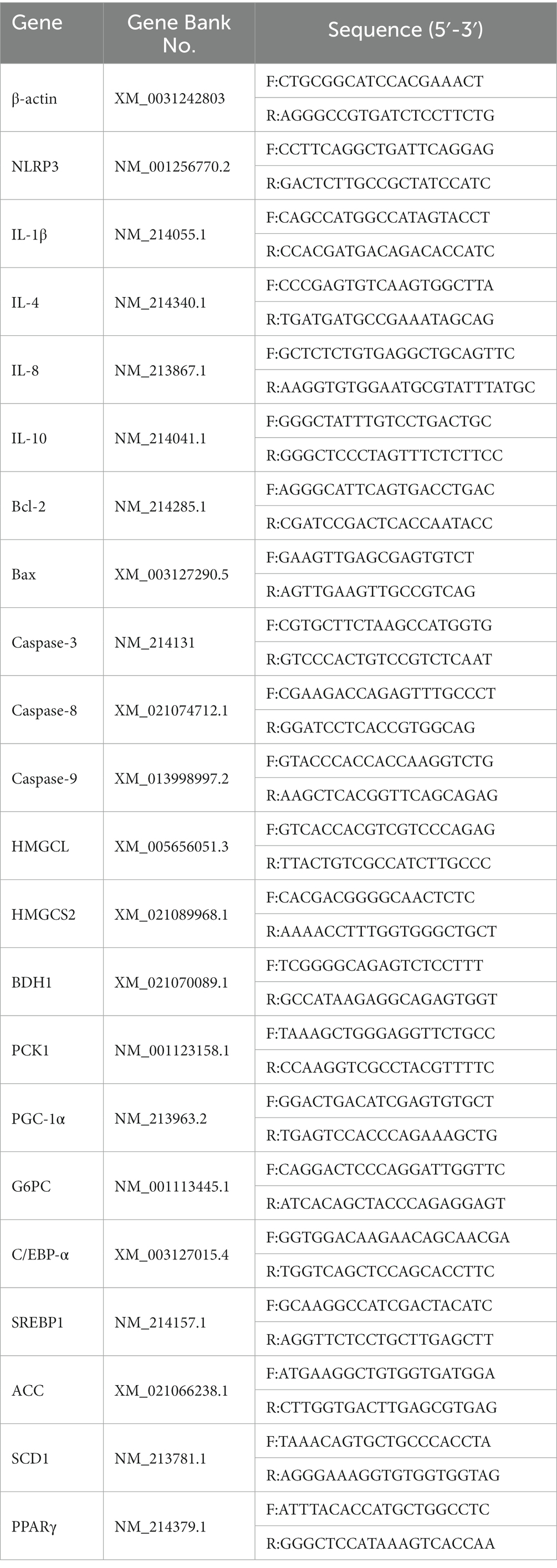 | Gene | Gene Bank No. | Sequence (5′-3′) |
|---|---|---|
| β-actin | XM_0031242803 | F:CTGCGGCATCCACGAAACT |
| | | R:AGGGCCGTGATCTCCTTCTG |
| NLRP3 | NM_001256770.2 | F:CCTTCAGGCTGATTCAGGAG |
| | | R:GACTCTTGCCGCTATCCATC |
| IL-1β | NM_214055.1 | F:CAGCCATGGCCATAGTACCT |
| | | R:CCACGATGACAGACACCATC |
| IL-4 | NM_214340.1 | F:CCCGAGTGTCAAGTGGCTTA |
| | | R:TGATGATGCCGAAATAGCAG |
| IL-8 | NM_213867.1 | F:GCTCTCTGTGAGGCTGCAGTTC |
| | | R:AAGGTGTGGAATGCGTATTTATGC |
| IL-10 | NM_214041.1 | F:GGGCTATTTGTCCTGACTGC |
| | | R:GGGCTCCCTAGTTTCTCTTCC |
| Bcl-2 | NM_214285.1 | F:AGGGCATTCAGTGACCTGAC |
| | | R:CGATCCGACTCACCAATACC |
| Bax | XM_003127290.5 | F:GAAGTTGAGCGAGTGTCT |
| | | R:AGTTGAAGTTGCCGTCAG |
| Caspase-3 | NM_214131 | F:CGTGCTTCTAAGCCATGGTG |
| | | R:GTCCCACTGTCCGTCTCAAT |
| Caspase-8 | XM_021074712.1 | F:CGAAGACCAGAGTTTGCCCT |
| | | R:GGATCCTCACCGTGGCAG |
| Caspase-9 | XM_013998997.2 | F:GTACCCACCACCAAGGTCTG |
| | | R:AAGCTCACGGTTCAGCAGAG |
| HMGCL | XM_005656051.3 | F:GTCACCACGTCGTCCCAGAG |
| | | R:TTACTGTCGCCATCTTGCCC |
| HMGCS2 | XM_021089968.1 | F:CACGACGGGGCAACTCTC |
| | | R:AAAACCTTTGGTGGGCTGCT |
| BDH1 | XM_021070089.1 | F:TCGGGGCAGAGTCTCCTTT |
| | | R:GCCATAAGAGGCAGAGTGGT |
| PCK1 | NM_001123158.1 | F:TAAAGCTGGGAGGTTCTGCC |
| | | R:CCAAGGTCGCCTACGTTTTC |
| PGC-1α | NM_213963.2 | F:GGACTGACATCGAGTGTGCT |
| | | R:TGAGTCCACCCAGAAAGCTG |
| G6PC | NM_001113445.1 | F:CAGGACTCCCAGGATTGGTTC |
| | | R:ATCACAGCTACCCAGAGGAGT |
| C/EBP-α | XM_003127015.4 | F:GGTGGACAAGAACAGCAACGA |
| | | R:TGGTCAGCTCCAGCACCTTC |
| SREBP1 | NM_214157.1 | F:GCAAGGCCATCGACTACATC |
| | | R:AGGTTCTCCTGCTTGAGCTT |
| ACC | XM_021066238.1 | F:ATGAAGGCTGTGGTGATGGA |
| | | R:CTTGGTGACTTGAGCGTGAG |
| SCD1 | NM_213781.1 | F:TAAACAGTGCTGCCCACCTA |
| | | R:AGGGAAAGGTGTGGTGGTAG |
| PPARγ | NM_214379.1 | F:ATTTACACCATGCTGGCCTC |
| | | R:GGGCTCCATAAAGTCACCAA |